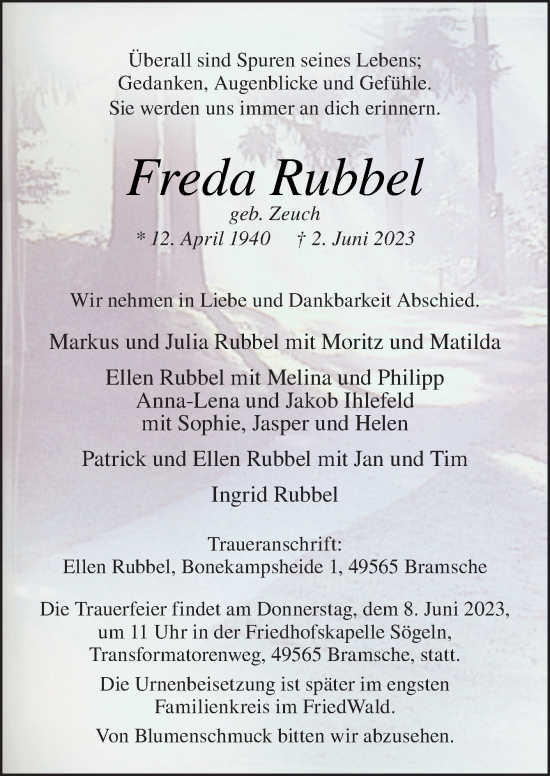 Überall sind Spuren seines Lebens;
Gedanken, Augenblicke und Gefühle.
Sie werden uns immer an dich erinnern.

Freda Rubbel
geb. Zeuch
* 12. April 1940 † 2. Juni 2023

Wir nehmen in Liebe und Dankbarkeit Abschied.

Markus und Julia Rubbel mit Moritz und Matilda

Ellen Rubbel mit Melina und Philipp
Anna-Lena und Jakob Ihlefeld
mit Sophie, Jasper und Helen

Patrick und Ellen Rubbel mit Jan und Tim

Ingrid Rubbel

Traueranschrift:
Ellen Rubbel, Bonekampsheide 1, 49565 Bramsche

Die Trauerfeier findet am Donnerstag, dem 8. Juni 2023, um 11 Uhr in der Friedhofskapelle Sögeln, Transformatorenweg, 49565 Bramsche, statt.

Die Urnenbeisetzung ist später im engsten Familienkreis im FriedWald.

Von Blumenschmuck bitten wir abzusehen.